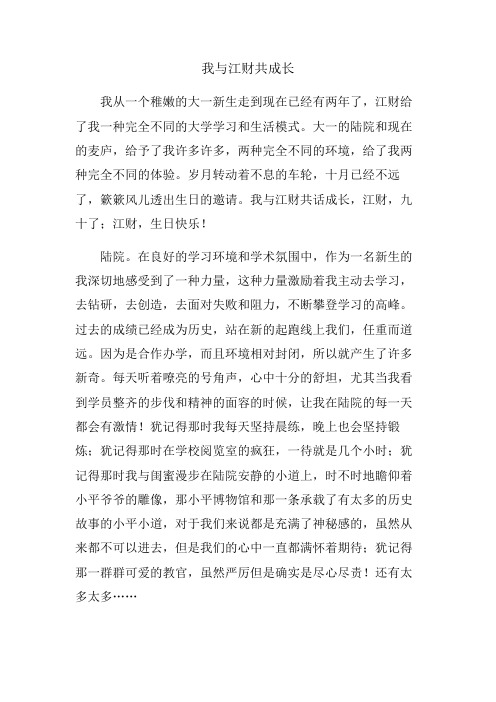 我与江财共成长

我从一个稚嫩的大一新生走到现在已经有两年了，江财给了我一种完全不同的大学学习和生活模式。大一的陆院和现在的麦庐，给予了我许多许多，两种完全不同的环境，给了我两种完全不同的体验。岁月转动着不息的车轮，十月已经不远了，簌簌风儿透出生日的邀请。我与江财共话成长，江财，九十了；江财，生日快乐！

陆院。在良好的学习环境和学术氛围中，作为一名新生的我深切地感受到了一种力量，这种力量激励着我主动去学习，去钻研，去创造，去面对失败和阻力，不断攀登学习的高峰。过去的成绩已经成为历史，站在新的起跑线上我们，任重而道远。因为是合作办学，而且环境相对封闭，所以就产生了许多新奇。每天听着嘹亮的号角声，心中十分的舒坦，尤其当我看到学员整齐的步伐和精神的面容的时候，让我在陆院的每一天都会有激情！犹记得那时我每天坚持晨练，晚上也会坚持锻炼；犹记得那时在学校阅览室的疯狂，一待就是几个小时；犹记得那时我与闺蜜漫步在陆院安静的小道上，时不时地瞻仰着小平爷爷的雕像，那小平博物馆和那一条承载了有太多的历史故事的小平小道，对于我们来说都是充满了神秘感的，虽然从来都不可以进去，但是我们的心中一直都满怀着期待；犹记得那一群群可爱的教官，虽然严厉但是确实是尽心尽责！还有太多太多……